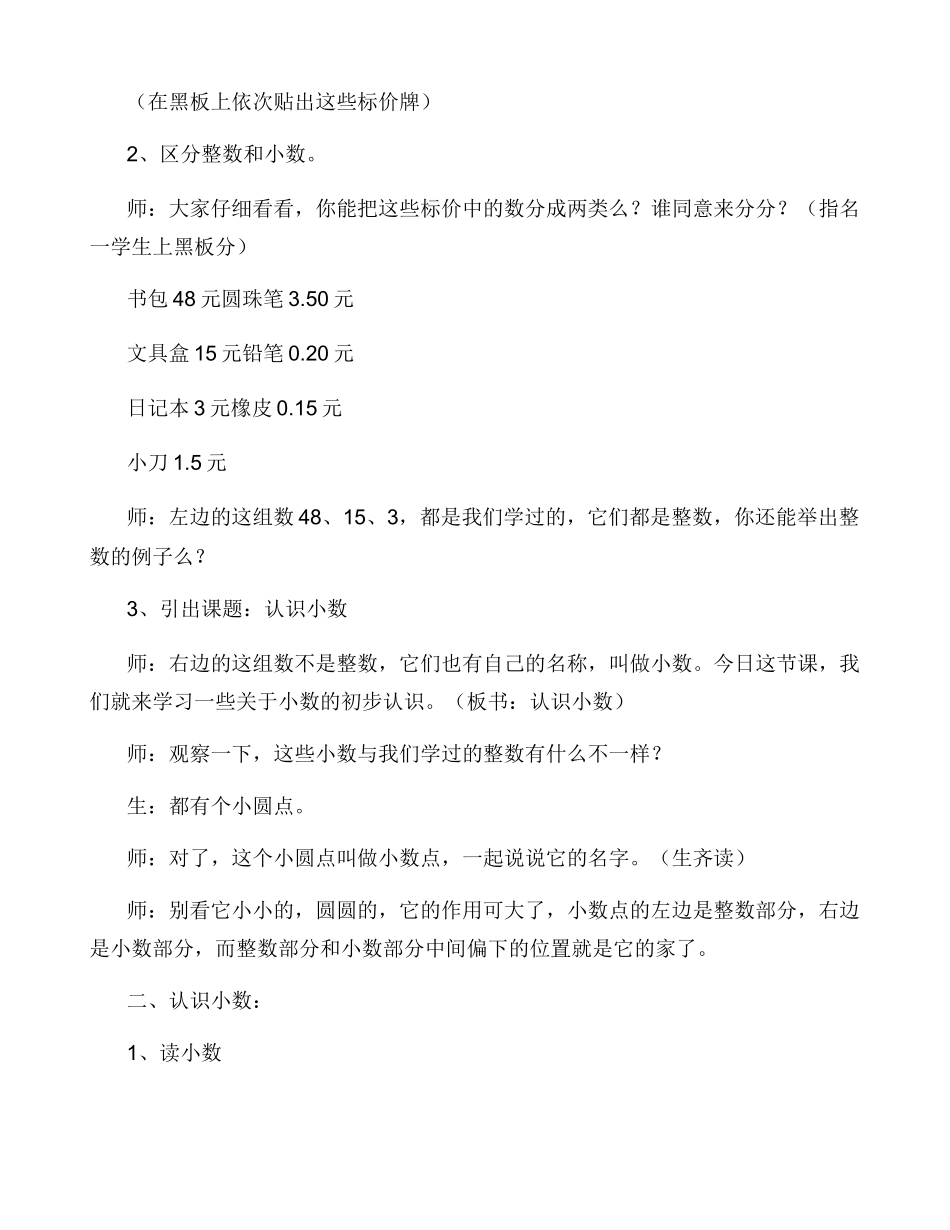 （在黑板上依次贴出这些标价牌）

2、区分整数和小数。

师：大家仔细看看，你能把这些标价中的数分成两类么？谁同意来分分？（指名一学生上黑板分）

书包 48 元圆珠笔 3.50 元

文具盒 15 元铅笔 0.20 元

日记本 3 元橡皮 0.15 元

小刀 1.5 元

师：左边的这组数 48、15、3，都是我们学过的，它们都是整数，你还能举出整数的例子么？

3、引出课题：认识小数

师：右边的这组数不是整数，它们也有自己的名称，叫做小数。今日这节课，我们就来学习一些关于小数的初步认识。（板书：认识小数）

师：观察一下，这些小数与我们学过的整数有什么不一样？

生：都有个小圆点。

师：对了，这个小圆点叫做小数点，一起说说它的名字。（生齐读）

师：别看它小小的，圆圆的，它的作用可大了，小数点的左边是整数部分，右边是小数部分，而整数部分和小数部分中间偏下的位置就是它的家了。

二、认识小数：

1、读小数